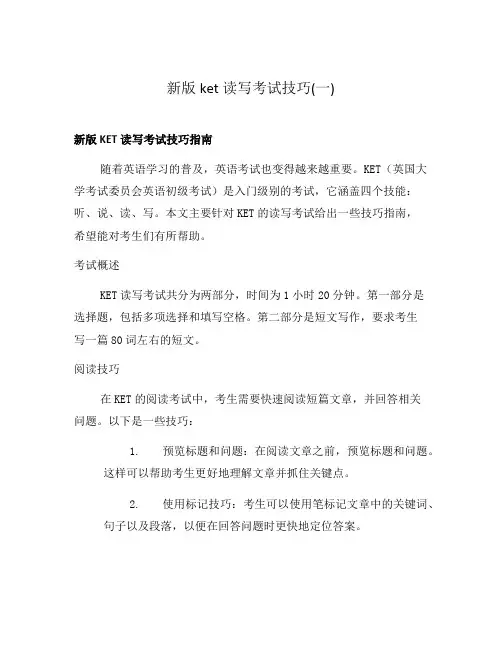 新版 ket 读写考试技巧(一)

新版 KET 读写考试技巧指南

随着英语学习的普及，英语考试也变得越来越重要。KET（英国大学考试委员会英语初级考试）是入门级别的考试，它涵盖四个技能：听、说、读、写。本文主要针对 KET 的读写考试给出一些技巧指南，希望能对考生们有所帮助。

考试概述

KET 读写考试共分为两部分，时间为 1 小时 20 分钟。第一部分是选择题，包括多项选择和填写空格。第二部分是短文写作，要求考生写一篇 80 词左右的短文。

阅读技巧

在 KET 的阅读考试中，考生需要快速阅读短篇文章，并回答相关问题。以下是一些技巧：

1. 预览标题和问题：在阅读文章之前，预览标题和问题。这样可以帮助考生更好地理解文章并抓住关键点。

2. 使用标记技巧：考生可以使用笔标记文章中的关键词、句子以及段落，以便在回答问题时更快地定位答案。